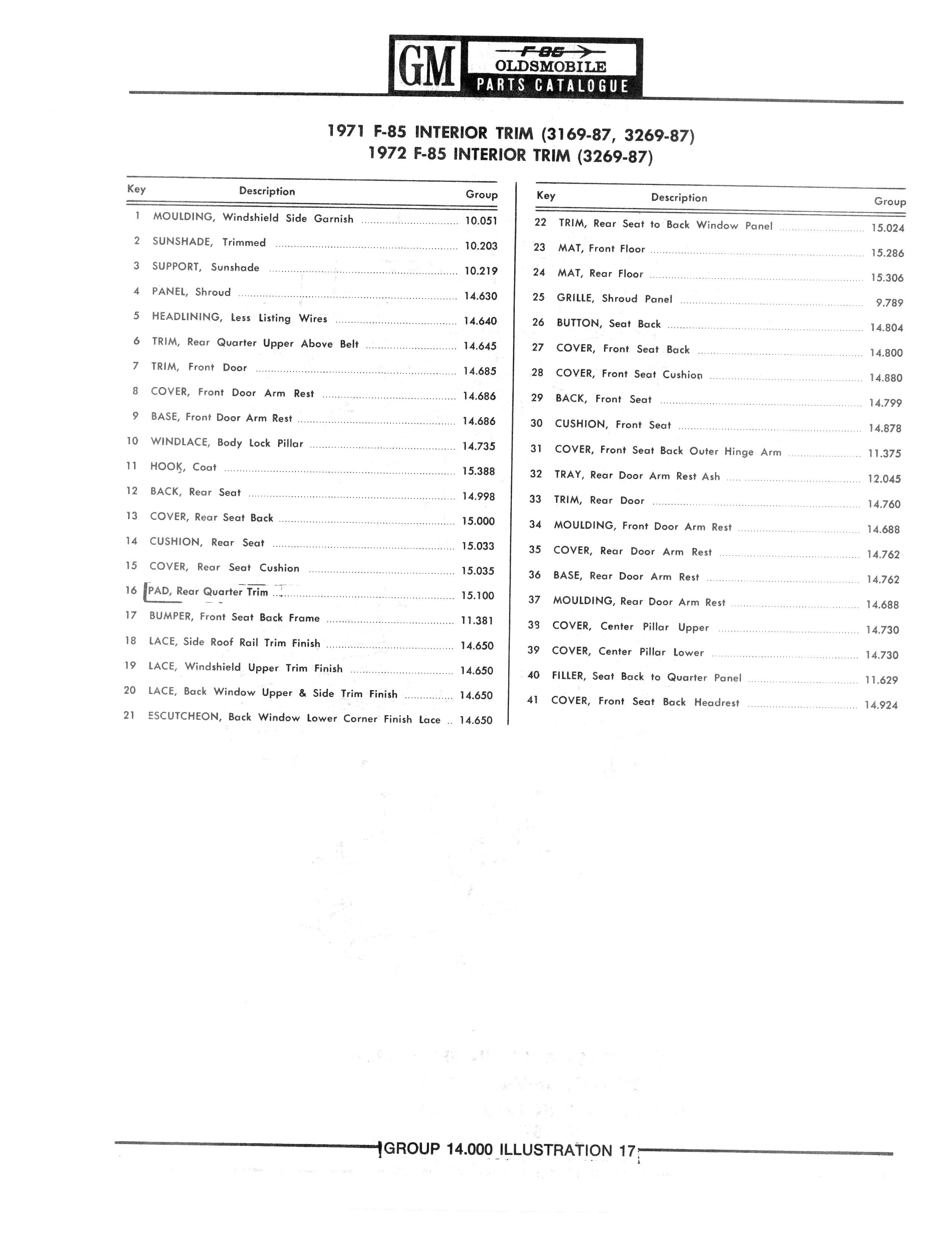 GM F-85 OLDSMOBILE PARTS CATALOGUE

1971 F-85 INTERIOR TRIM (3169-87, 3269-87)
1972 F-85 INTERIOR TRIM (3269-87)

| Key | Description | Group |
|---|---|---|
| 1 | MOULDING, Windshield Side Garnish | 10.051 |
| 2 | SUNSHADE, Trimmed | 10.203 |
| 3 | SUPPORT, Sunshade | 10.219 |
| 4 | PANEL, Shroud | 14.630 |
| 5 | HEADLINING, Less Listing Wires | 14.640 |
| 6 | TRIM, Rear Quarter Upper Above Belt | 14.645 |
| 7 | TRIM, Front Door | 14.685 |
| 8 | COVER, Front Door Arm Rest | 14.686 |
| 9 | BASE, Front Door Arm Rest | 14.686 |
| 10 | WINDLACE, Body Lock Pillar | 14.735 |
| 11 | HOOK, Coat | 15.388 |
| 12 | BACK, Rear Seat | 14.998 |
| 13 | COVER, Rear Seat Back | 15.000 |
| 14 | CUSHION, Rear Seat | 15.033 |
| 15 | COVER, Rear Seat Cushion | 15.035 |
| 16 | PAD, Rear Quarter Trim | 15.100 |
| 17 | BUMPER, Front Seat Back Frame | 11.381 |
| 18 | LACE, Side Roof Rail Trim Finish | 14.650 |
| 19 | LACE, Windshield Upper Trim Finish | 14.650 |
| 20 | LACE, Back Window Upper & Side Trim Finish | 14.650 |
| 21 | ESCUTCHEON, Back Window Lower Corner Finish Lace | 14.650 |

| Key | Description | Group |
|---|---|---|
| 22 | TRIM, Rear Seat to Back Window Panel | 15.024 |
| 23 | MAT, Front Floor | 15.286 |
| 24 | MAT, Rear Floor | 15.306 |
| 25 | GRILLE, Shroud Panel | 9.789 |
| 26 | BUTTON, Seat Back | 14.804 |
| 27 | COVER, Front Seat Back | 14.800 |
| 28 | COVER, Front Seat Cushion | 14.880 |
| 29 | BACK, Front Seat | 14.799 |
| 30 | CUSHION, Front Seat | 14.878 |
| 31 | COVER, Front Seat Back Outer Hinge Arm | 11.375 |
| 32 | TRAY, Rear Door Arm Rest Ash | 12.045 |
| 33 | TRIM, Rear Door | 14.760 |
| 34 | MOULDING, Front Door Arm Rest | 14.688 |
| 35 | COVER, Rear Door Arm Rest | 14.762 |
| 36 | BASE, Rear Door Arm Rest | 14.762 |
| 37 | MOULDING, Rear Door Arm Rest | 14.688 |
| 38 | COVER, Center Pillar Upper | 14.730 |
| 39 | COVER, Center Pillar Lower | 14.730 |
| 40 | FILLER, Seat Back to Quarter Panel | 11.629 |
| 41 | COVER, Front Seat Back Headrest | 14.924 |

GROUP 14.000 ILLUSTRATION 17